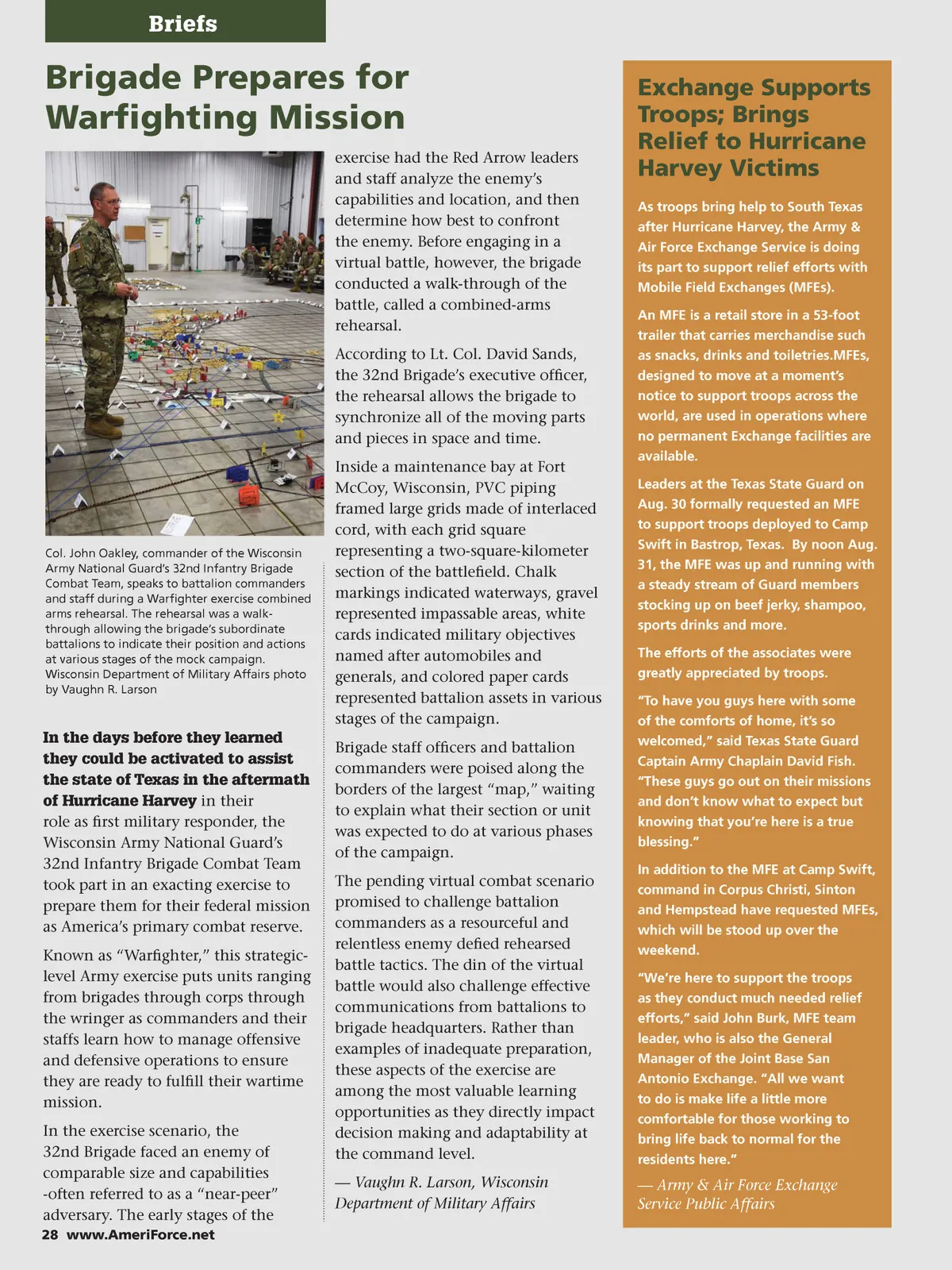 Briefs

Brigade Prepares for Warfighting Mission

Col. John Oakley, commander of the Wisconsin Army National Guard's 32nd Infantry Brigade Combat Team, speaks to battalion commanders and staff during a Warfighter exercise combined arms rehearsal. The rehearsal was a walk-through allowing the brigade's subordinate battalions to indicate their position and actions at various stages of the mock campaign. Wisconsin Department of Military Affairs photo by Vaughn R. Larson

In the days before they learned they could be activated to assist the state of Texas in the aftermath of Hurricane Harvey in their role as first military responder, the Wisconsin Army National Guard's 32nd Infantry Brigade Combat Team took part in an exacting exercise to prepare them for their federal mission as America's primary combat reserve.

Known as "Warfighter," this strategic-level Army exercise puts units ranging from brigades through corps through the wringer as commanders and their staffs learn how to manage offensive and defensive operations to ensure they are ready to fulfill their wartime mission.

In the exercise scenario, the 32nd Brigade faced an enemy of comparable size and capabilities -often referred to as a "near-peer" adversary. The early stages of the exercise had the Red Arrow leaders and staff analyze the enemy's capabilities and location, and then determine how best to confront the enemy. Before engaging in a virtual battle, however, the brigade conducted a walk-through of the battle, called a combined-arms rehearsal.

According to Lt. Col. David Sands, the 32nd Brigade's executive officer, the rehearsal allows the brigade to synchronize all of the moving parts and pieces in space and time.

Inside a maintenance bay at Fort McCoy, Wisconsin, PVC piping framed large grids made of interlaced cord, with each grid square representing a two-square-kilometer section of the battlefield. Chalk markings indicated waterways, gravel represented impassable areas, white cards indicated military objectives named after automobiles and generals, and colored paper cards represented battalion assets in various stages of the campaign.

Brigade staff officers and battalion commanders were poised along the borders of the largest "map," waiting to explain what their section or unit was expected to do at various phases of the campaign.

The pending virtual combat scenario promised to challenge battalion commanders as a resourceful and relentless enemy defied rehearsed battle tactics. The din of the virtual battle would also challenge effective communications from battalions to brigade headquarters. Rather than examples of inadequate preparation, these aspects of the exercise are among the most valuable learning opportunities as they directly impact decision making and adaptability at the command level.

— Vaughn R. Larson, Wisconsin Department of Military Affairs

Exchange Supports Troops; Brings Relief to Hurricane Harvey Victims

As troops bring help to South Texas after Hurricane Harvey, the Army & Air Force Exchange Service is doing its part to support relief efforts with Mobile Field Exchanges (MFEs).

An MFE is a retail store in a 53-foot trailer that carries merchandise such as snacks, drinks and toiletries.MFEs, designed to move at a moment's notice to support troops across the world, are used in operations where no permanent Exchange facilities are available.

Leaders at the Texas State Guard on Aug. 30 formally requested an MFE to support troops deployed to Camp Swift in Bastrop, Texas. By noon Aug. 31, the MFE was up and running with a steady stream of Guard members stocking up on beef jerky, shampoo, sports drinks and more.

The efforts of the associates were greatly appreciated by troops.

"To have you guys here with some of the comforts of home, it's so welcomed," said Texas State Guard Captain Army Chaplain David Fish. "These guys go out on their missions and don't know what to expect but knowing that you're here is a true blessing."

In addition to the MFE at Camp Swift, command in Corpus Christi, Sinton and Hempstead have requested MFEs, which will be stood up over the weekend.

"We're here to support the troops as they conduct much needed relief efforts," said John Burk, MFE team leader, who is also the General Manager of the Joint Base San Antonio Exchange. "All we want to do is make life a little more comfortable for those working to bring life back to normal for the residents here."

— Army & Air Force Exchange Service Public Affairs

28 www.AmeriForce.net